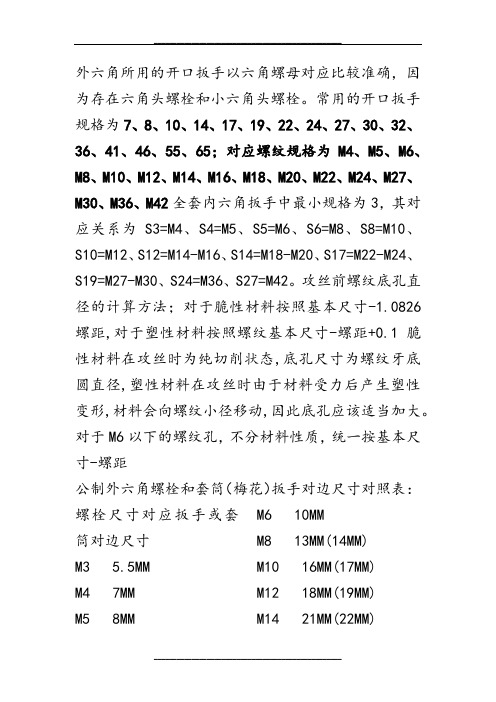 外六角所用的开口扳手以六角螺母对应比较准确，因为存在六角头螺栓和小六角头螺栓。常用的开口扳手规格为 7、8、10、14、17、19、22、24、27、30、32、36、41、46、55、65；对应螺纹规格为 M4、M5、M6、M8、M10、M12、M14、M16、M18、M20、M22、M24、M27、M30、M36、M42 全套内六角扳手中最小规格为 3，其对应关系为 S3=M4、S4=M5、S5=M6、S6=M8、S8=M10、S10=M12、S12=M14-M16、S14=M18-M20、S17=M22-M24、S19=M27-M30、S24=M36、S27=M42。攻丝前螺纹底孔直径的计算方法；对于脆性材料按照基本尺寸-1.0826 螺距,对于塑性材料按照螺纹基本尺寸-螺距+0.1 脆性材料在攻丝时为纯切削状态,底孔尺寸为螺纹牙底圆直径,塑性材料在攻丝时由于材料受力后产生塑性变形,材料会向螺纹小径移动,因此底孔应该适当加大。对于 M6 以下的螺纹孔，不分材料性质，统一按基本尺寸-螺距

公制外六角螺栓和套筒(梅花)扳手对边尺寸对照表：

螺栓尺寸对应扳手或套筒对边尺寸

M3 5.5MM

M4 7MM

M5 8MM

M6 10MM

M8 13MM(14MM)

M10 16MM(17MM)

M12 18MM(19MM)

M14 21MM(22MM)